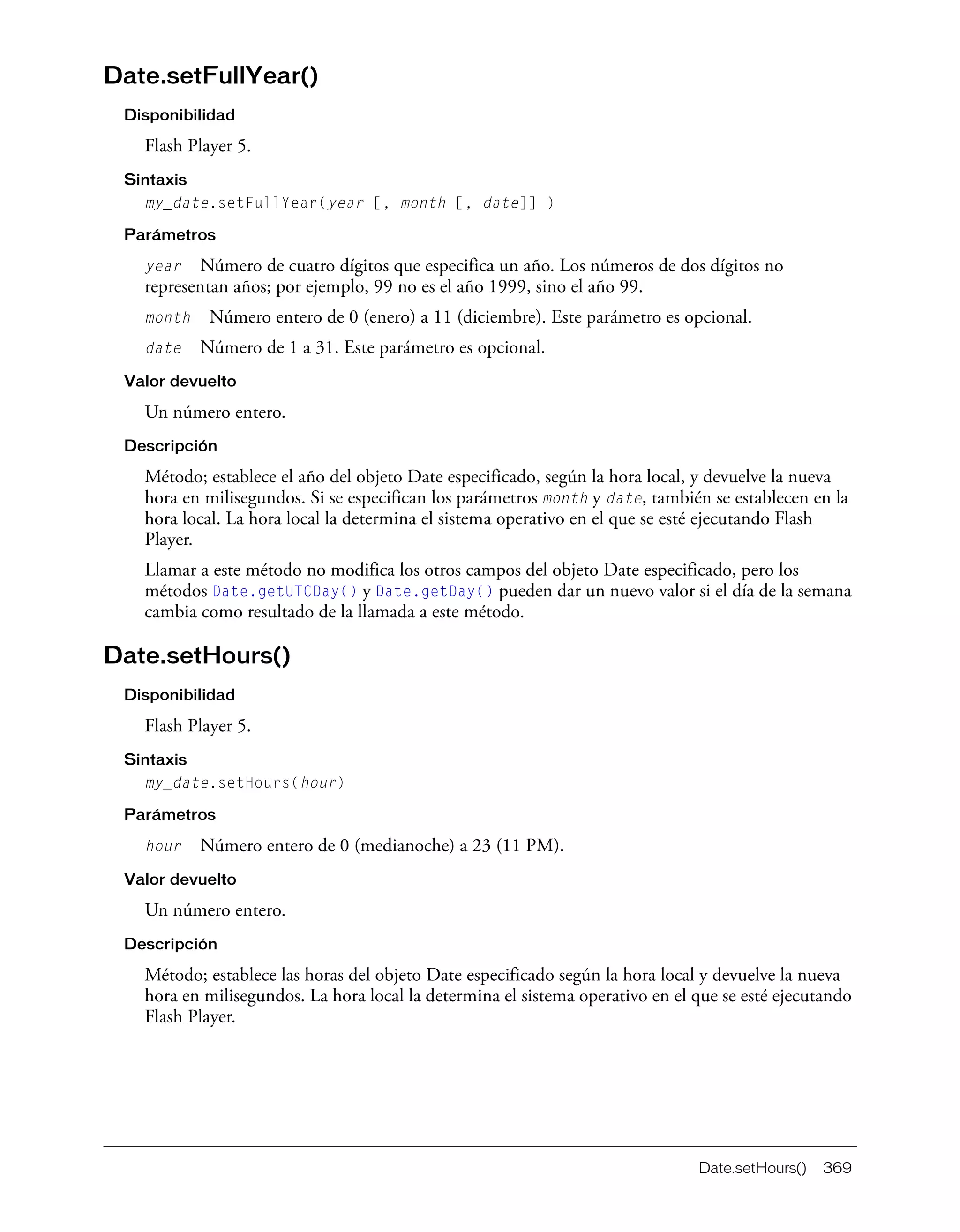 Date.setFullYear()

Disponibilidad

Flash Player 5.

Sintaxis

my_date.setFullYear(year [, month [, date]] )

Parámetros

year Número de cuatro dígitos que especifica un año. Los números de dos dígitos no representan años; por ejemplo, 99 no es el año 1999, sino el año 99.

month Número entero de 0 (enero) a 11 (diciembre). Este parámetro es opcional.

date Número de 1 a 31. Este parámetro es opcional.

Valor devuelto

Un número entero.

Descripción

Método; establece el año del objeto Date especificado, según la hora local, y devuelve la nueva hora en milisegundos. Si se especifican los parámetros month y date, también se establecen en la hora local. La hora local la determina el sistema operativo en el que se esté ejecutando Flash Player.

Llamar a este método no modifica los otros campos del objeto Date especificado, pero los métodos Date.getUTCDay() y Date.getDay() pueden dar un nuevo valor si el día de la semana cambia como resultado de la llamada a este método.

Date.setHours()

Disponibilidad

Flash Player 5.

Sintaxis

my_date.setHours(hour)

Parámetros

hour Número entero de 0 (medianoche) a 23 (11 PM).

Valor devuelto

Un número entero.

Descripción

Método; establece las horas del objeto Date especificado según la hora local y devuelve la nueva hora en milisegundos. La hora local la determina el sistema operativo en el que se esté ejecutando Flash Player.

Date.setHours() 369